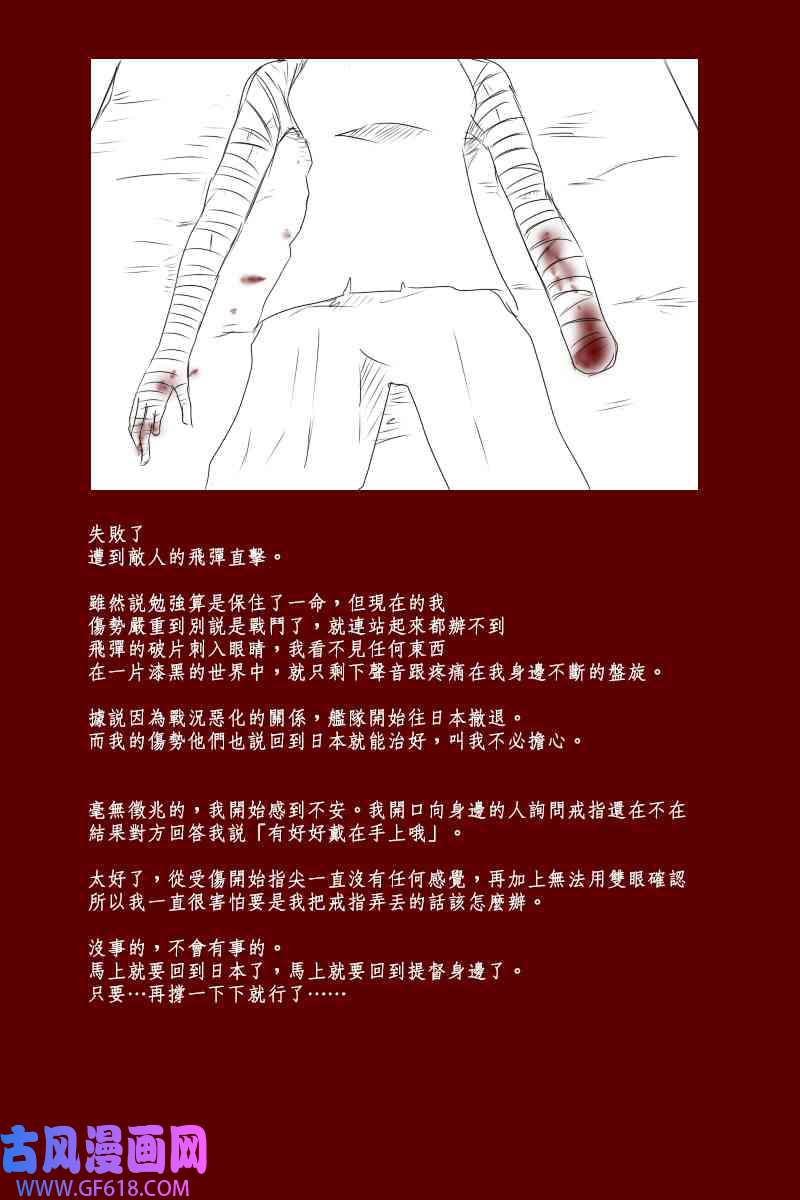 失敗了
遭到敵人的飛彈直擊。

雖然說勉強算是保住了一命，但現在的我
傷勢嚴重到別說是戰鬥了，就連站起來都辦不到
飛彈的破片刺入眼睛，我看不見任何東西
在一片漆黑的世界中，就只剩下聲音跟疼痛在我身邊不斷的盤旋。

據說因為戰況惡化的關係，艦隊開始往日本撤退。
而我的傷勢他們也說回到日本就能治好，叫我不必擔心。

毫無徵兆的，我開始感到不安。我開口向身邊的人詢問戒指還在不在
結果對方回答我說「有好好戴在手上哦」。

太好了，從受傷開始指尖一直沒有任何感覺，再加上無法用雙眼確認
所以我一直很害怕要是我把戒指弄丟的話該怎麼辦。

沒事的，不會有事的。
馬上就要回到日本了，馬上就要回到提督身邊了。
只要…再撐一下下就行了……

古风漫画网
WWW.GF618.COM